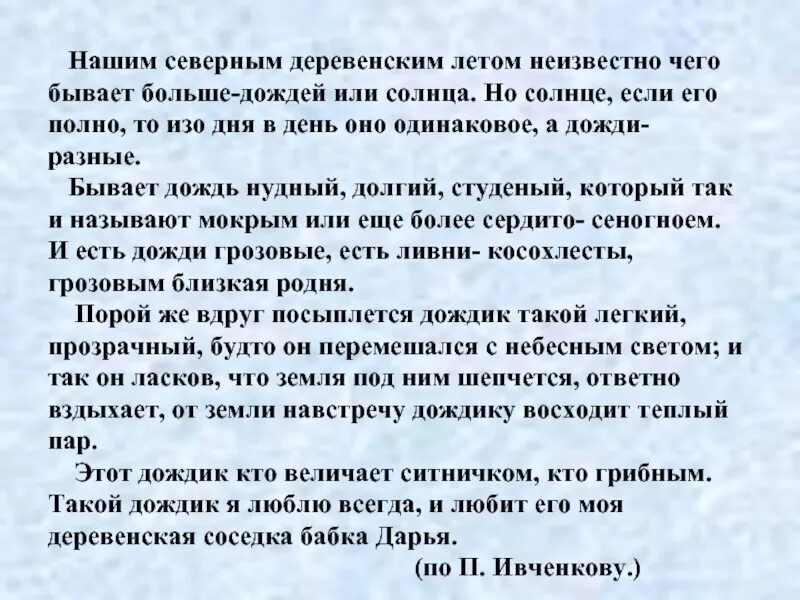 Нашим северным деревенским летом неизвестно чего бывает больше-дождей или солнца. Но солнце, если его полно, то изо дня в день оно одинаковое, а дожди-разные.

Бывает дождь нудный, долгий, студеный, который так и называют мокрым или еще более сердито- сеногноем. И есть дожди грозовые, есть ливни- косохлесты, грозовым близкая родня.

Порой же вдруг посыплется дождик такой легкий, прозрачный, будто он перемешался с небесным светом; и так он ласков, что земля под ним шепчется, ответно вздыхает, от земли навстречу дождику восходит теплый пар.

Этот дождик кто величает ситничком, кто грибным. Такой дождик я люблю всегда, и любит его моя деревенская соседка бабка Дарья.

(по П. Ивченкову.)